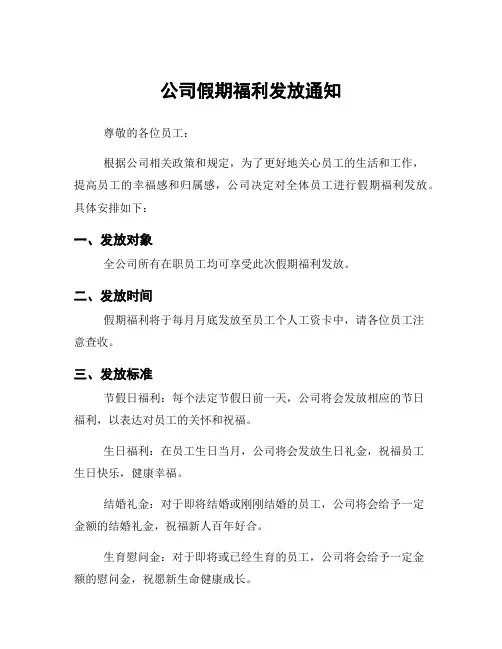 公司假期福利发放通知

尊敬的各位员工：

根据公司相关政策和规定，为了更好地关心员工的生活和工作，提高员工的幸福感和归属感，公司决定对全体员工进行假期福利发放。具体安排如下：

一、发放对象

全公司所有在职员工均可享受此次假期福利发放。

二、发放时间

假期福利将于每月月底发放至员工个人工资卡中，请各位员工注意查收。

三、发放标准

节假日福利：每个法定节假日前一天，公司将会发放相应的节日福利，以表达对员工的关怀和祝福。

生日福利：在员工生日当月，公司将会发放生日礼金，祝福员工生日快乐，健康幸福。

结婚礼金：对于即将结婚或刚刚结婚的员工，公司将会给予一定金额的结婚礼金，祝福新人百年好合。

生育慰问金：对于即将或已经生育的员工，公司将会给予一定金额的慰问金，祝愿新生命健康成长。